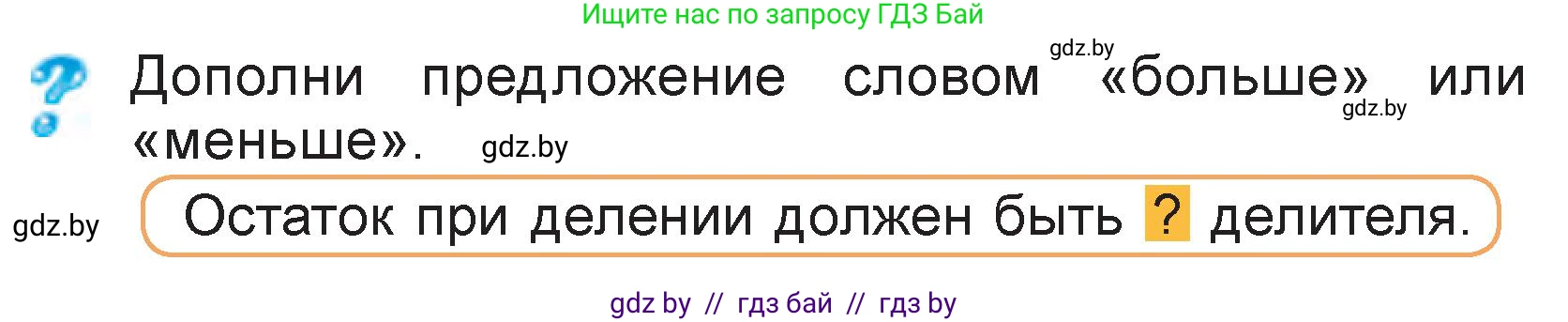 Ищите нас по запросу ГДЗ Бай

gdz.by

? Дополни предложение словом «больше» или «меньше».

gdz.by

gdz.by

gdz.by

Остаток при делении должен быть ? делителя.

gdz by // гдз бай // гдз by